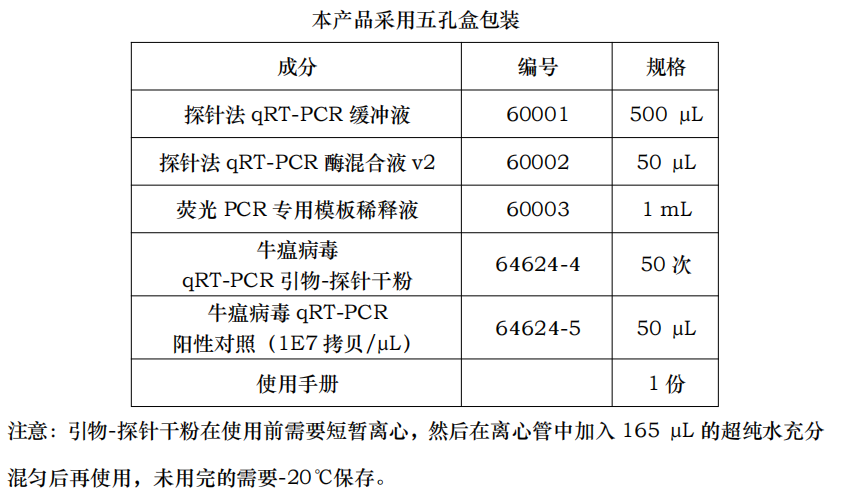 本产品采用五孔盒包装

| 成分 | 编号 | 规格 |
|---|---|---|
| 探针法 qRT-PCR 缓冲液 | 60001 | 500 μL |
| 探针法 qRT-PCR 酶混合液 v2 | 60002 | 50 μL |
| 荧光 PCR 专用模板稀释液 | 60003 | 1 mL |
| 牛瘟病毒 qRT-PCR 引物-探针干粉 | 64624-4 | 50 次 |
| 牛瘟病毒 qRT-PCR 阳性对照（1E7 拷贝/μL） | 64624-5 | 50 μL |
| 使用手册 | | 1 份 |

注意：引物-探针干粉在使用前需要短暂离心，然后在离心管中加入 165 μL 的超纯水充分混匀后再使用，未用完的需要-20℃保存。